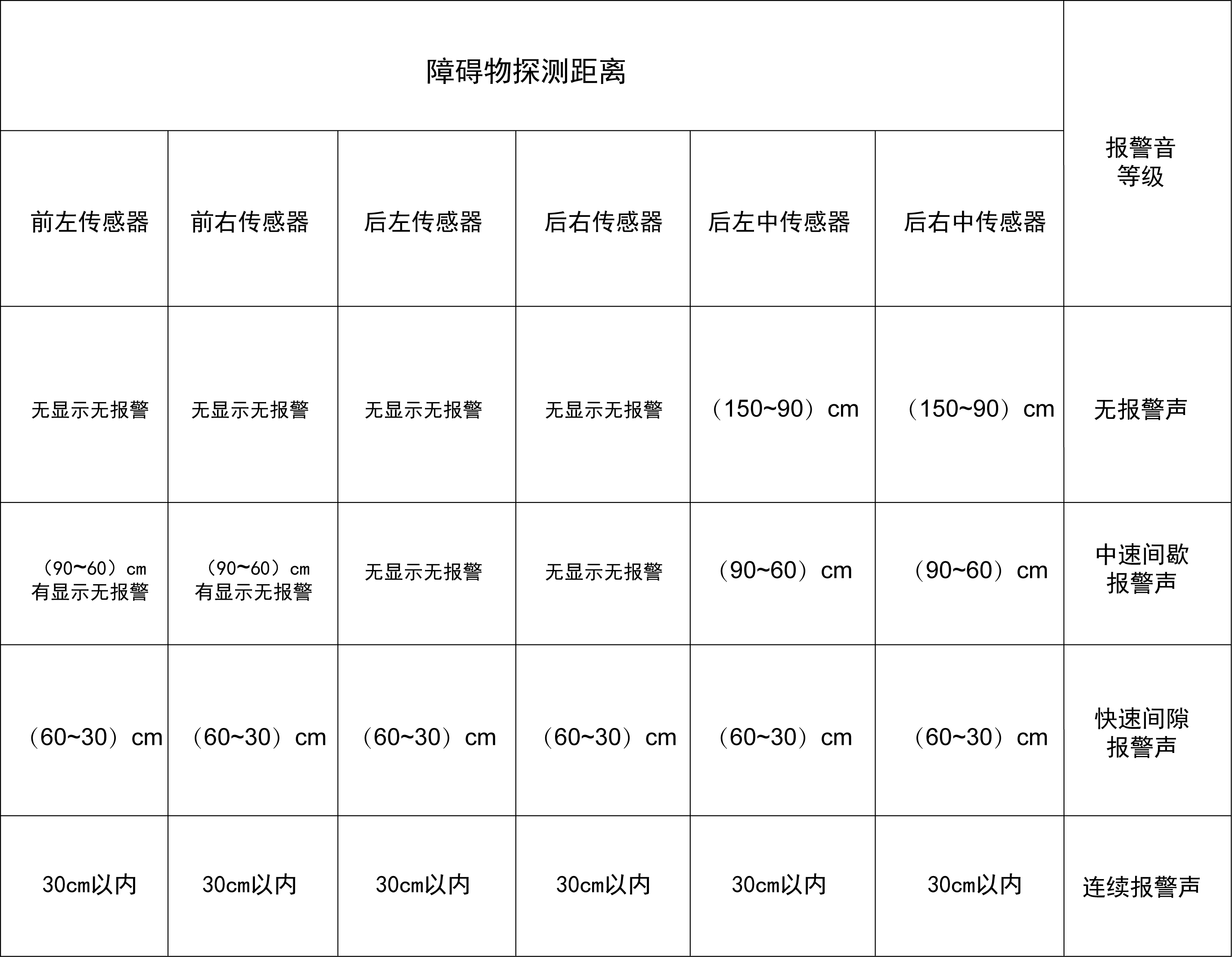 | 障碍物探测距离 | | | | | | 报警音等级 |
|---|---|---|---|---|---|---|
| 前左传感器 | 前右传感器 | 后左传感器 | 后右传感器 | 后左中传感器 | 后右中传感器 | |
| 无显示无报警 | 无显示无报警 | 无显示无报警 | 无显示无报警 | （150~90）cm | （150~90）cm | 无报警声 |
| （90~60）cm 有显示无报警 | （90~60）cm 有显示无报警 | 无显示无报警 | 无显示无报警 | （90~60）cm | （90~60）cm | 中速间歇报警声 |
| （60~30）cm | （60~30）cm | （60~30）cm | （60~30）cm | （60~30）cm | （60~30）cm | 快速间隙报警声 |
| 30cm以内 | 30cm以内 | 30cm以内 | 30cm以内 | 30cm以内 | 30cm以内 | 连续报警声 |